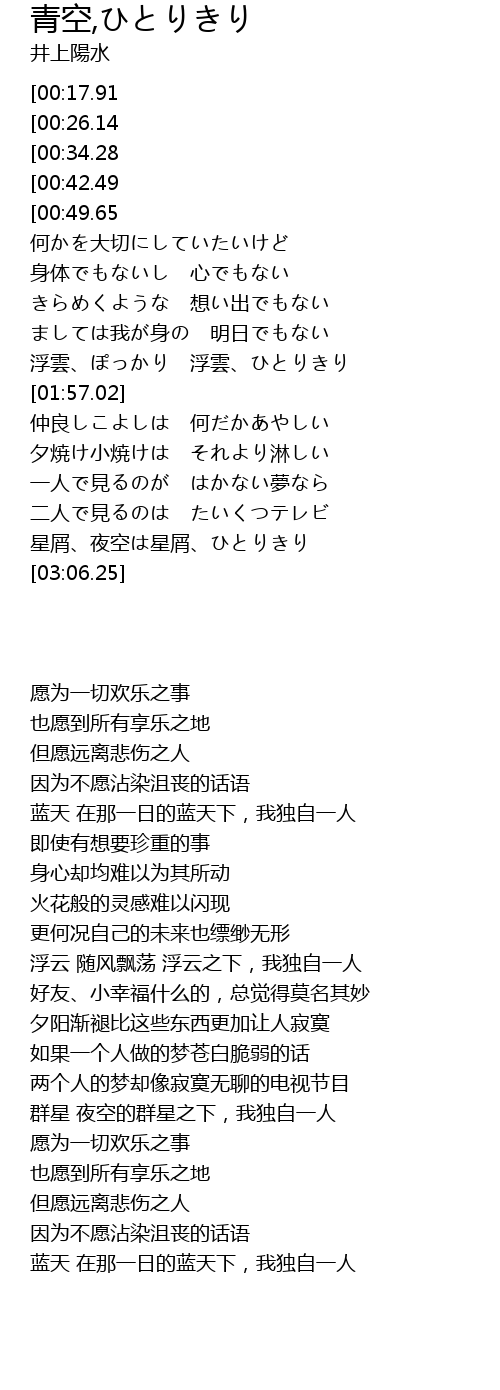 青空,ひとりきり
井上陽水

[00:17.91
[00:26.14
[00:34.28
[00:42.49
[00:49.65
何かを大切にしていたいけど
身体でもないし　心でもない
きらめくような　想い出でもない
ましては我が身の　明日でもない
浮雲、ぽっかり　浮雲、ひとりきり
[01:57.02]
仲良しこよしは　何だかあやしい
夕焼け小焼けは　それより淋しい
一人で見るのが　はかない夢なら
二人で見るのは　たいくつテレビ
星屑、夜空は星屑、ひとりきり
[03:06.25]

愿为一切欢乐之事
也愿到所有享乐之地
但愿远离悲伤之人
因为不愿沾染沮丧的话语
蓝天 在那一日的蓝天下，我独自一人
即使有想要珍重的事
身心却均难以为其所动
火花般的灵感难以闪现
更何况自己的未来也缥缈无形
浮云 随风飘荡 浮云之下，我独自一人
好友、小幸福什么的，总觉得莫名其妙
夕阳渐褪比这些东西更加让人寂寞
如果一个人做的梦苍白脆弱的话
两个人的梦却像寂寞无聊的电视节目
群星 夜空的群星之下，我独自一人
愿为一切欢乐之事
也愿到所有享乐之地
但愿远离悲伤之人
因为不愿沾染沮丧的话语
蓝天 在那一日的蓝天下，我独自一人